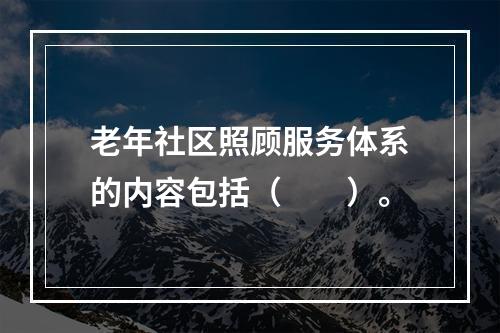 老年社区照顾服务体系的内容包括（　　）。